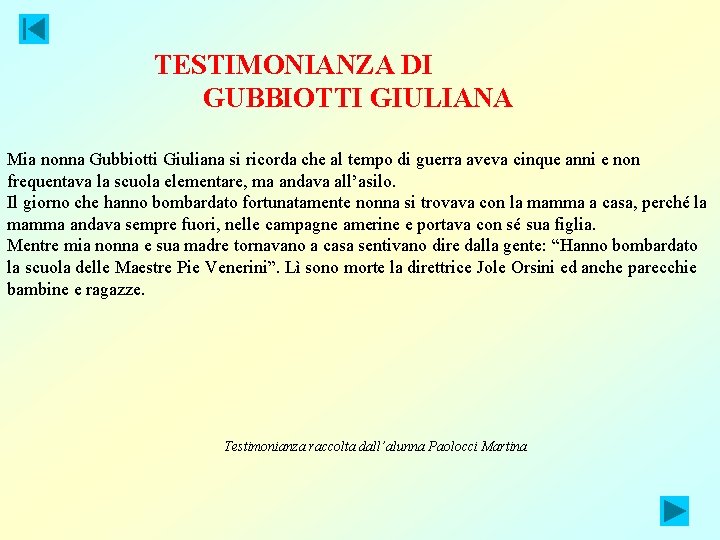 TESTIMONIANZA DI
GUBBIOTTI GIULIANA

Mia nonna Gubbiotti Giuliana si ricorda che al tempo di guerra aveva cinque anni e non frequentava la scuola elementare, ma andava all’asilo.
Il giorno che hanno bombardato fortunatamente nonna si trovava con la mamma a casa, perché la mamma andava sempre fuori, nelle campagne amerine e portava con sé sua figlia.
Mentre mia nonna e sua madre tornavano a casa sentivano dire dalla gente: “Hanno bombardato la scuola delle Maestre Pie Venerini”. Lì sono morte la direttrice Jole Orsini ed anche parecchie bambine e ragazze.

Testimonianza raccolta dall’alunna Paolocci Martina